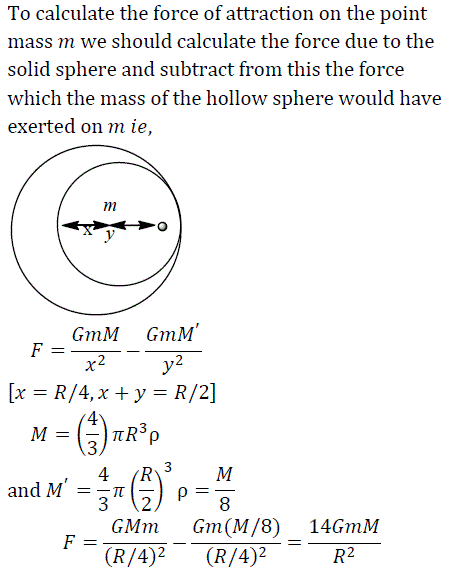 To calculate the force of attraction on the point mass $m$ we should calculate the force due to the solid sphere and subtract from this the force which the mass of the hollow sphere would have exerted on $m$ $ie$,

$m$
$x$ $y$

$F = \frac{GmM}{x^2} - \frac{GmM'}{y^2}$

$[x = R/4, x + y = R/2]$

$M = \left(\frac{4}{3}\right)\pi R^3 \rho$

and $M' = \frac{4}{3}\pi\left(\frac{R}{2}\right)^3 \rho = \frac{M}{8}$

$F = \frac{GMm}{(R/4)^2} - \frac{Gm(M/8)}{(R/4)^2} = \frac{14GmM}{R^2}$